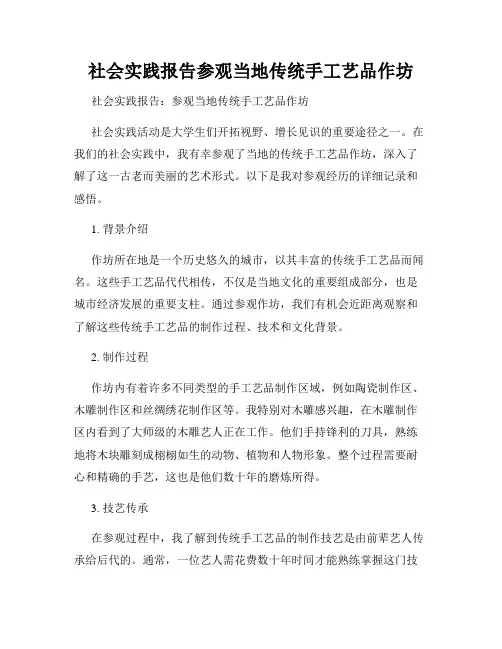 社会实践报告参观当地传统手工艺品作坊

社会实践报告：参观当地传统手工艺品作坊

社会实践活动是大学生们开拓视野、增长见识的重要途径之一。在我们的社会实践中，我有幸参观了当地的传统手工艺品作坊，深入了解了这一古老而美丽的艺术形式。以下是我对参观经历的详细记录和感悟。

1. 背景介绍

作坊所在地是一个历史悠久的城市，以其丰富的传统手工艺品而闻名。这些手工艺品代代相传，不仅是当地文化的重要组成部分，也是城市经济发展的重要支柱。通过参观作坊，我们有机会近距离观察和了解这些传统手工艺品的制作过程、技术和文化背景。

2. 制作过程

作坊内有着许多不同类型的手工艺品制作区域，例如陶瓷制作区、木雕制作区和丝绸绣花制作区等。我特别对木雕感兴趣，在木雕制作区内看到了大师级的木雕艺人正在工作。他们手持锋利的刀具，熟练地将木块雕刻成栩栩如生的动物、植物和人物形象。整个过程需要耐心和精确的手艺，这也是他们数十年的磨炼所得。

3. 技艺传承

在参观过程中，我了解到传统手工艺品的制作技艺是由前辈艺人传承给后代的。通常，一位艺人需花费数十年时间才能熟练掌握这门技